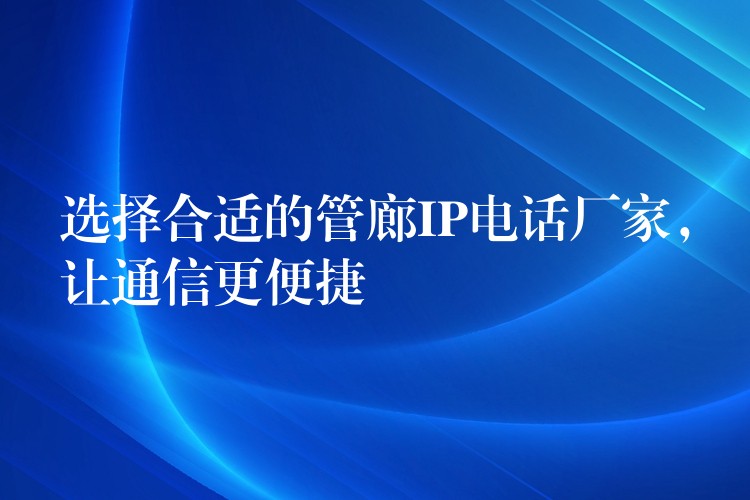 选择合适的管廊IP电话厂家，让通信更便捷